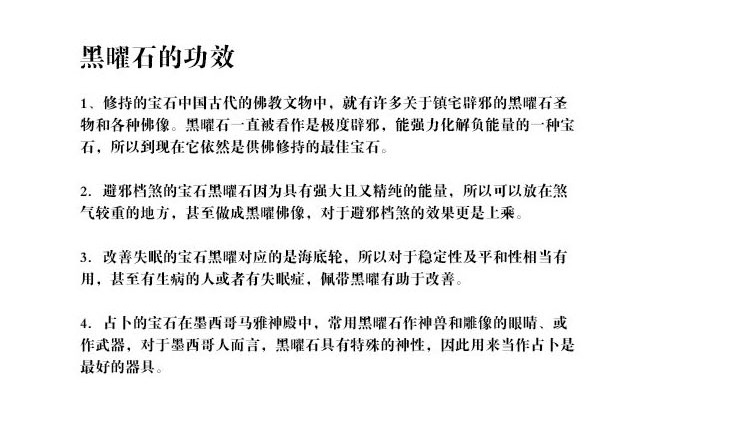 黑曜石的功效

1、修持的宝石中国古代的佛教文物中，就有许多关于镇宅辟邪的黑曜石圣物和各种佛像。黑曜石一直被看作是极度辟邪，能强力化解负能量的一种宝石，所以到现在它依然是供佛修持的最佳宝石。

2.避邪档煞的宝石黑曜石因为具有强大且又精纯的能量，所以可以放在煞气较重的地方，甚至做成黑曜佛像，对于避邪档煞的效果更是上乘。

3.改善失眠的宝石黑曜对应的是海底轮，所以对于稳定性及平和性相当有用，甚至有生病的人或者有失眠症，佩带黑曜有助于改善。

4.占卜的宝石在墨西哥马雅神殿中，常用黑曜石作神兽和雕像的眼睛、或作武器，对于墨西哥人而言，黑曜石具有特殊的神性，因此用来当作占卜是最好的器具。